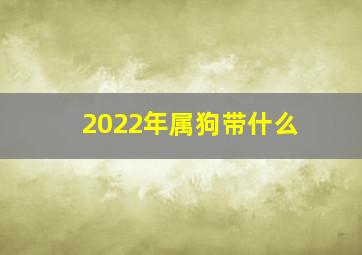 2022年属狗带什么